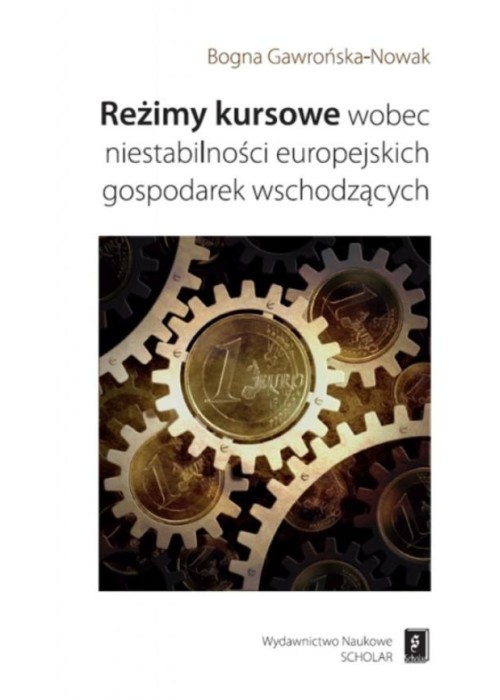 Bogna Gawrońska-Nowak

Reżimy kursowe wobec niestabilności europejskich gospodarek wschodzących

1 EURO

Wydawnictwo Naukowe
SCHOLAR